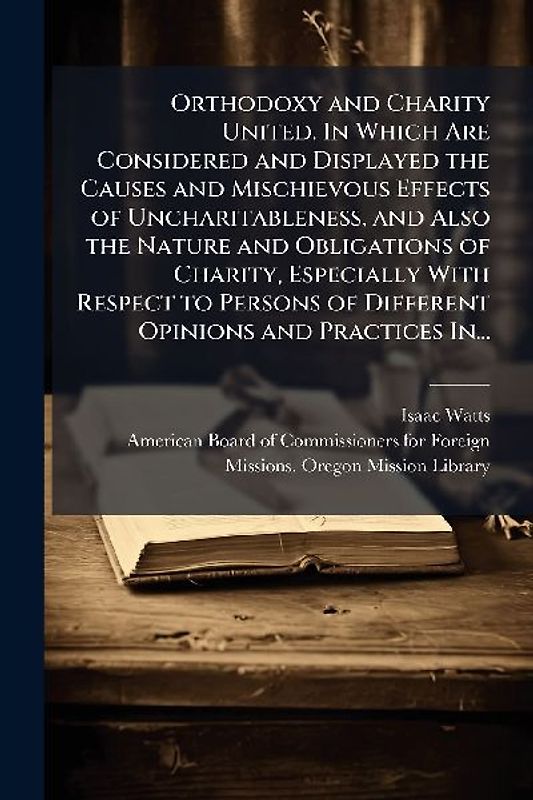 Orthodoxy and Charity United. In Which Are Considered and Displayed the Causes and Mischievous Effects of Uncharitableness, and Also the Nature and Obligations of Charity, Especially With Respect to Persons of Different Opinions and Practices In...

Isaac Watts
American Board of Commissioners for Foreign Missions. Oregon Mission Library